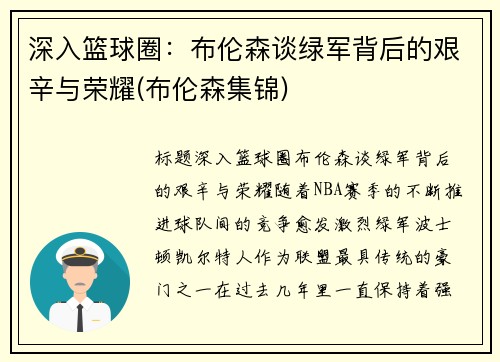 深入篮球圈：布伦森谈绿军背后的艰辛与荣耀(布伦森集锦)

标题深入篮球圈布伦森谈绿军背后的艰辛与荣耀随着NBA赛季的不断推进球队间的竞争愈发激烈绿军波士顿凯尔特人作为联盟最具传统的豪门之一在过去几年里一直保持着强